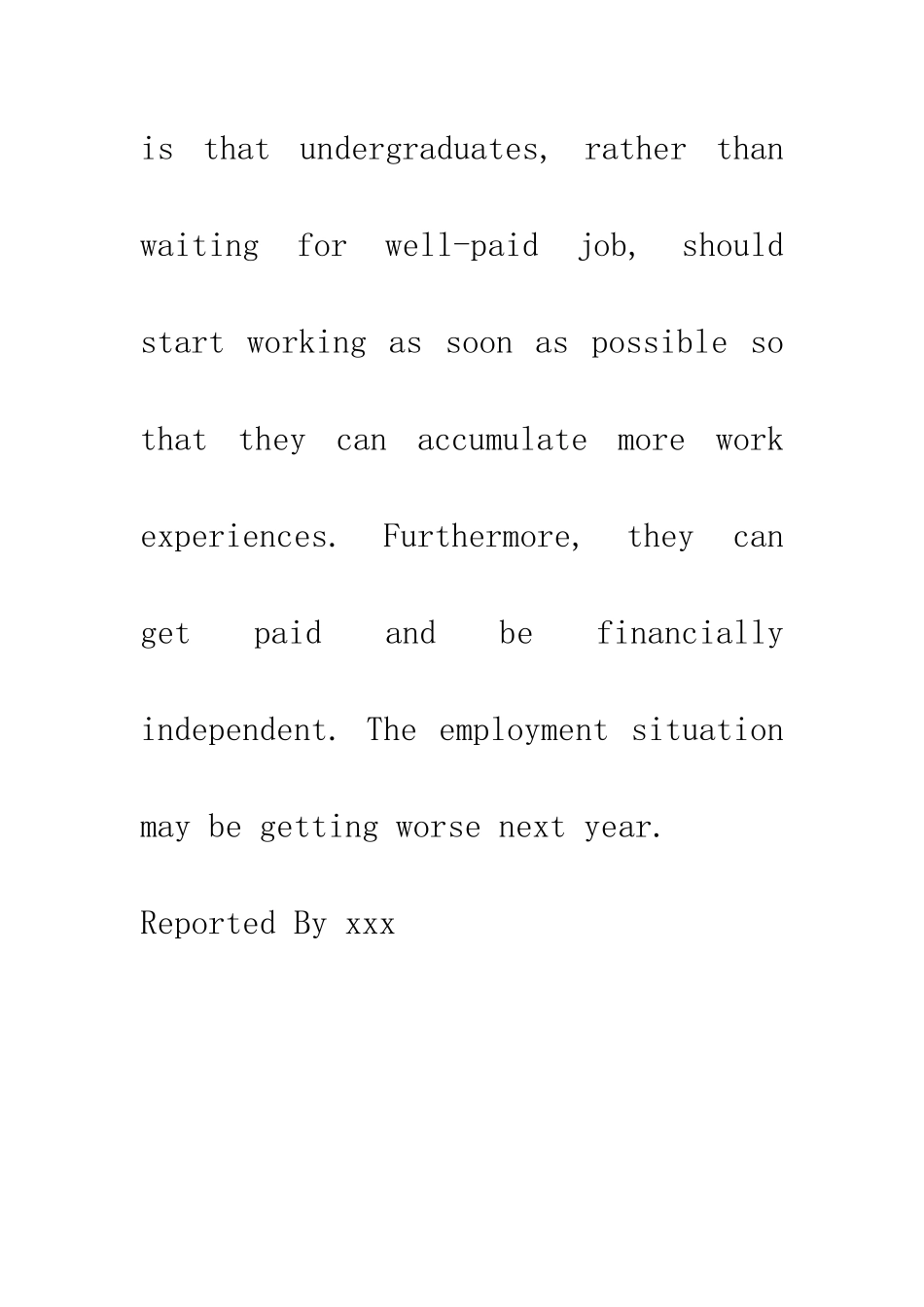 is that undergraduates, rather than waiting for well-paid job, should start working as soon as possible so that they can accumulate more work experiences. Furthermore, they can get paid and be financially independent. The employment situation may be getting worse next year.

Reported By xxx